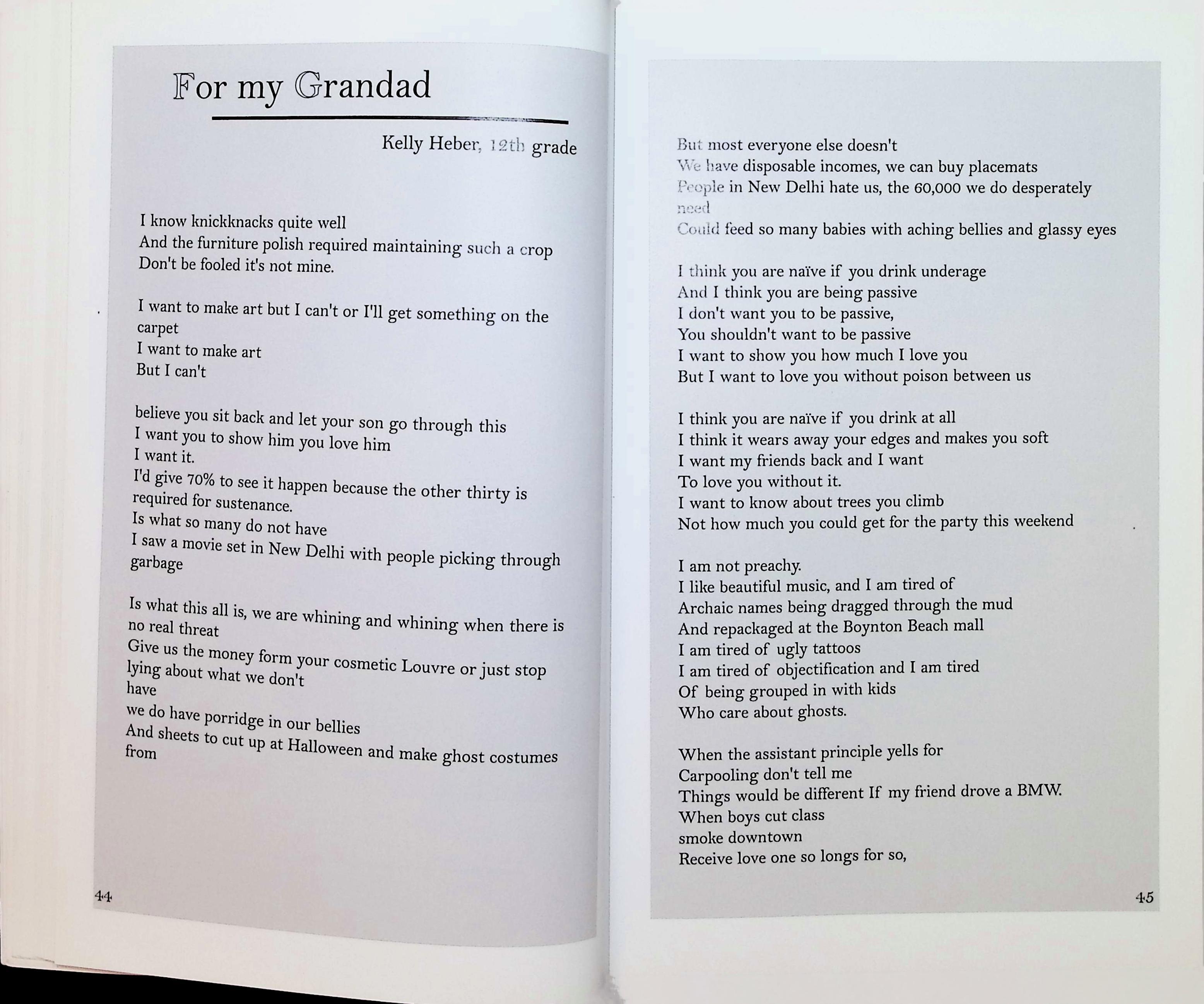 For my Grandad

Kelly Heber, 12th grade

I know knickknacks quite well
And the furniture polish required maintaining such a crop
Don't be fooled it's not mine.

I want to make art but I can't or I'll get something on the carpet
I want to make art
But I can't

believe you sit back and let your son go through this
I want you to show him you love him
I want it.
I'd give 70% to see it happen because the other thirty is required for sustenance.
Is what so many do not have
I saw a movie set in New Delhi with people picking through garbage

Is what this all is, we are whining and whining when there is no real threat
Give us the money form your cosmetic Louvre or just stop lying about what we don't have
we do have porridge in our bellies
And sheets to cut up at Halloween and make ghost costumes from

44

But most everyone else doesn't
We have disposable incomes, we can buy placemats
People in New Delhi hate us, the 60,000 we do desperately need
Could feed so many babies with aching bellies and glassy eyes

I think you are naïve if you drink underage
And I think you are being passive
I don't want you to be passive,
You shouldn't want to be passive
I want to show you how much I love you
But I want to love you without poison between us

I think you are naïve if you drink at all
I think it wears away your edges and makes you soft
I want my friends back and I want
To love you without it.
I want to know about trees you climb
Not how much you could get for the party this weekend

I am not preachy.
I like beautiful music, and I am tired of
Archaic names being dragged through the mud
And repackaged at the Boynton Beach mall
I am tired of ugly tattoos
I am tired of objectification and I am tired
Of being grouped in with kids
Who care about ghosts.

When the assistant principle yells for
Carpooling don't tell me
Things would be different If my friend drove a BMW.
When boys cut class
smoke downtown
Receive love one so longs for so,

45